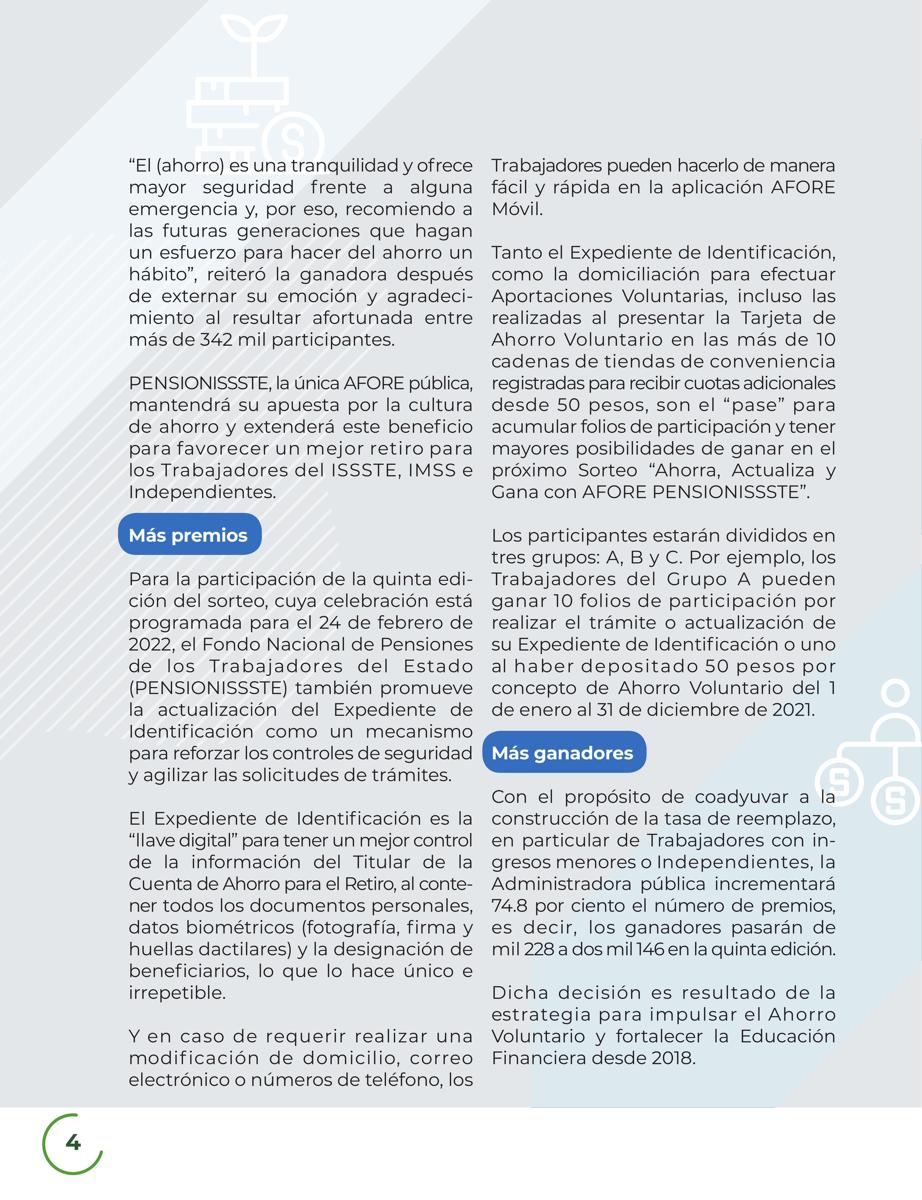 “El (ahorro) es una tranquilidad y ofrece mayor seguridad frente a alguna emergencia y, por eso, recomiendo a las futuras generaciones que hagan un esfuerzo para hacer del ahorro un hábito”, reiteró la ganadora después de externar su emoción y agradecimiento al resultar afortunada entre más de 342 mil participantes.

PENSIONISSSTE, la única AFORE pública, mantendrá su apuesta por la cultura de ahorro y extenderá este beneficio para favorecer un mejor retiro para los Trabajadores del ISSSTE, IMSS e Independientes.

Más premios

Para la participación de la quinta edición del sorteo, cuya celebración está programada para el 24 de febrero de 2022, el Fondo Nacional de Pensiones de los Trabajadores del Estado (PENSIONISSSTE) también promueve la actualización del Expediente de Identificación como un mecanismo para reforzar los controles de seguridad y agilizar las solicitudes de trámites.

El Expediente de Identificación es la “llave digital” para tener un mejor control de la información del Titular de la Cuenta de Ahorro para el Retiro, al contener todos los documentos personales, datos biométricos (fotografía, firma y huellas dactilares) y la designación de beneficiarios, lo que lo hace único e irrepetible.

Y en caso de requerir realizar una modificación de domicilio, correo electrónico o números de teléfono, los Trabajadores pueden hacerlo de manera fácil y rápida en la aplicación AFORE Móvil.

Tanto el Expediente de Identificación, como la domiciliación para efectuar Aportaciones Voluntarias, incluso las realizadas al presentar la Tarjeta de Ahorro Voluntario en las más de 10 cadenas de tiendas de conveniencia registradas para recibir cuotas adicionales desde 50 pesos, son el “pase” para acumular folios de participación y tener mayores posibilidades de ganar en el próximo Sorteo “Ahorra, Actualiza y Gana con AFORE PENSIONISSSTE”.

Los participantes estarán divididos en tres grupos: A, B y C. Por ejemplo, los Trabajadores del Grupo A pueden ganar 10 folios de participación por realizar el trámite o actualización de su Expediente de Identificación o uno al haber depositado 50 pesos por concepto de Ahorro Voluntario del 1 de enero al 31 de diciembre de 2021.

Más ganadores

Con el propósito de coadyuvar a la construcción de la tasa de reemplazo, en particular de Trabajadores con ingresos menores o Independientes, la Administradora pública incrementará 74.8 por ciento el número de premios, es decir, los ganadores pasarán de mil 228 a dos mil 146 en la quinta edición.

Dicha decisión es resultado de la estrategia para impulsar el Ahorro Voluntario y fortalecer la Educación Financiera desde 2018.

4